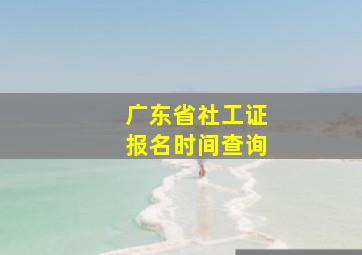 广东省社工证
报名时间查询